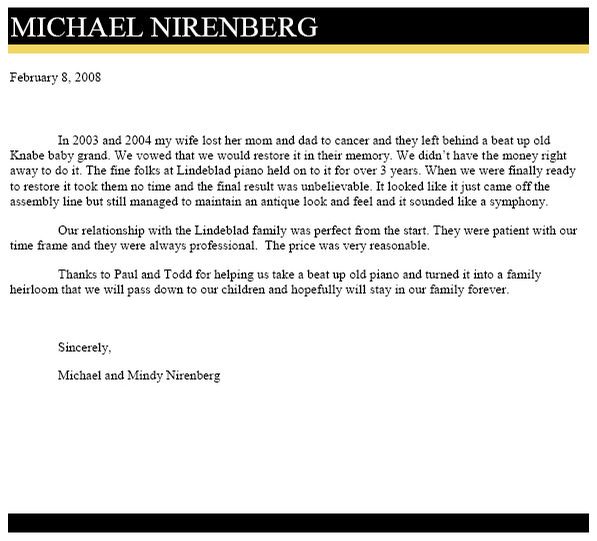 MICHAEL NIRENBERG

February 8, 2008

In 2003 and 2004 my wife lost her mom and dad to cancer and they left behind a beat up old Knabe baby grand. We vowed that we would restore it in their memory. We didn't have the money right away to do it. The fine folks at Lindeblad piano held on to it for over 3 years. When we were finally ready to restore it took them no time and the final result was unbelievable. It looked like it just came off the assembly line but still managed to maintain an antique look and feel and it sounded like a symphony.

Our relationship with the Lindeblad family was perfect from the start. They were patient with our time frame and they were always professional. The price was very reasonable.

Thanks to Paul and Todd for helping us take a beat up old piano and turned it into a family heirloom that we will pass down to our children and hopefully will stay in our family forever.

Sincerely,

Michael and Mindy Nirenberg